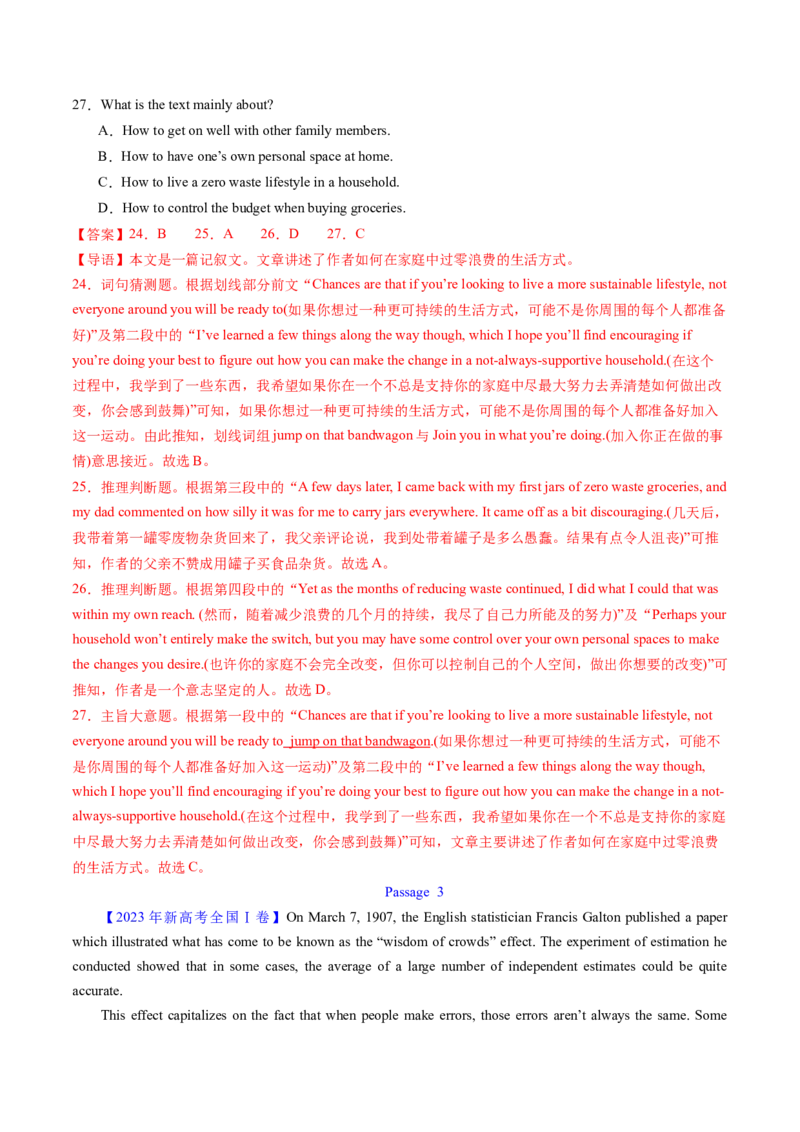 27．What is the text mainly about?

A．How to get on well with other family members.

B．How to have one's own personal space at home.

C．How to live a zero waste lifestyle in a household.

D．How to control the budget when buying groceries.

【答案】24．B 25．A 26．D 27．C

【导语】本文是一篇记叙文。文章讲述了作者如何在家庭中过零浪费的生活方式。

24．词句猜测题。根据划线部分前文“Chances are that if you're looking to live a more sustainable lifestyle, not everyone around you will be ready to(如果你想过一种更可持续的生活方式，可能不是你周围的每个人都准备好)”及第二段中的“I've learned a few things along the way though, which I hope you'll find encouraging if you're doing your best to figure out how you can make the change in a not-always-supportive household.(在这个过程中，我学到了一些东西，我希望如果你在一个不总是支持你的家庭中尽最大努力去弄清楚如何做出改变，你会感到鼓舞)”可知，如果你想过一种更可持续的生活方式，可能不是你周围的每个人都准备好加入这一运动。由此推知，划线词组jump on that bandwagon与Join you in what you're doing.(加入你正在做的事情)意思接近。故选B。

25．推理判断题。根据第三段中的“A few days later, I came back with my first jars of zero waste groceries, and my dad commented on how silly it was for me to carry jars everywhere. It came off as a bit discouraging.(几天后，我带着第一罐零废物杂货回来了，我父亲评论说，我到处带着罐子是多么愚蠢。结果有点令人沮丧)”可推知，作者的父亲不赞成用罐子买食品杂货。故选A。

26．推理判断题。根据第四段中的“Yet as the months of reducing waste continued, I did what I could that was within my own reach. (然而，随着减少浪费的几个月的持续，我尽了自己力所能及的努力)”及“Perhaps your household won't entirely make the switch, but you may have some control over your own personal spaces to make the changes you desire.(也许你的家庭不会完全改变，但你可以控制自己的个人空间，做出你想要的改变)”可推知，作者是一个意志坚定的人。故选D。

27．主旨大意题。根据第一段中的“Chances are that if you're looking to live a more sustainable lifestyle, not everyone around you will be ready to jump on that bandwagon.(如果你想过一种更可持续的生活方式，可能不是你周围的每个人都准备好加入这一运动)”及第二段中的“I've learned a few things along the way though, which I hope you'll find encouraging if you're doing your best to figure out how you can make the change in a not-always-supportive household.(在这个过程中，我学到了一些东西，我希望如果你在一个不总是支持你的家庭中尽最大努力去弄清楚如何做出改变，你会感到鼓舞)”可知，文章主要讲述了作者如何在家庭中过零浪费的生活方式。故选C。

Passage 3

【2023年新高考全国Ⅰ卷】On March 7, 1907, the English statistician Francis Galton published a paper which illustrated what has come to be known as the "wisdom of crowds" effect. The experiment of estimation he conducted showed that in some cases, the average of a large number of independent estimates could be quite accurate.

This effect capitalizes on the fact that when people make errors, those errors aren't always the same. Some